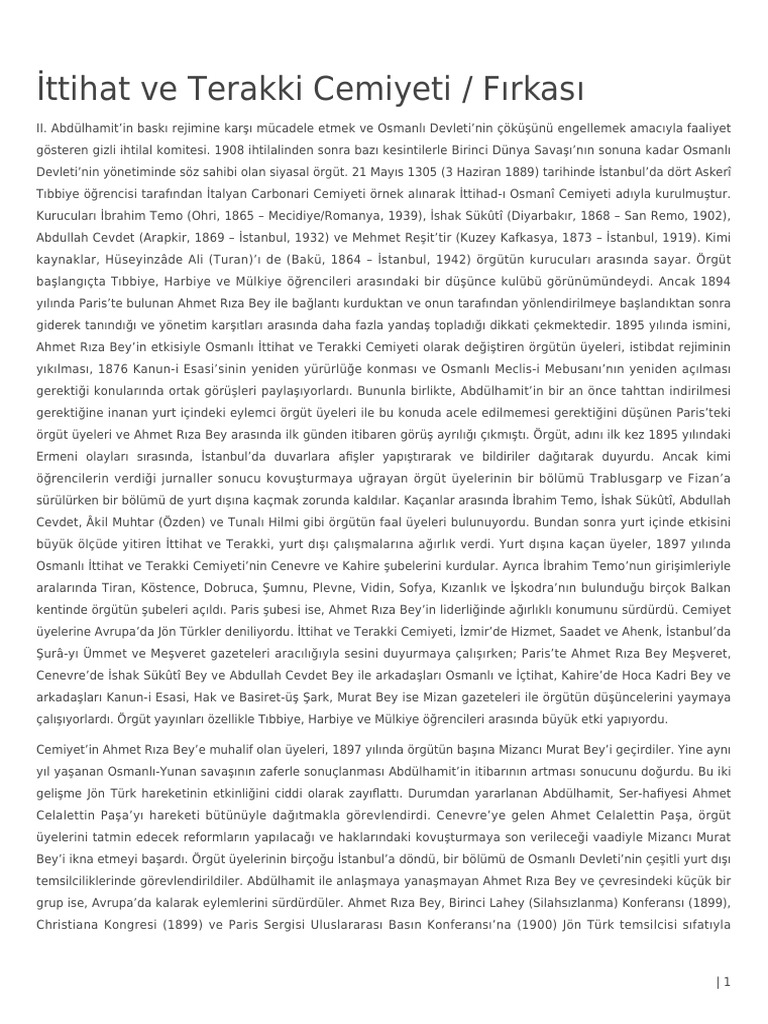 İttihat ve Terakki Cemiyeti / Fırkası

II. Abdülhamit'in baskı rejimine karşı mücadele etmek ve Osmanlı Devleti'nin çöküşünü engellemek amacıyla faaliyet gösteren gizli ihtilal komitesi. 1908 ihtilalinden sonra bazı kesintilerle Birinci Dünya Savaşı'nın sonuna kadar Osmanlı Devleti'nin yönetiminde söz sahibi olan siyasal örgüt. 21 Mayıs 1305 (3 Haziran 1889) tarihinde İstanbul'da dört Askerî Tıbbiye öğrencisi tarafından İtalyan Carbonari Cemiyeti örnek alınarak İttihad-ı Osmanî Cemiyeti adıyla kurulmuştur. Kurucuları İbrahim Temo (Ohri, 1865 – Mecidiye/Romanya, 1939), İshak Sükûtî (Diyarbakır, 1868 – San Remo, 1902), Abdullah Cevdet (Arapkir, 1869 – İstanbul, 1932) ve Mehmet Reşit'tir (Kuzey Kafkasya, 1873 – İstanbul, 1919). Kimi kaynaklar, Hüseyinzâde Ali (Turan)'ı de (Bakü, 1864 – İstanbul, 1942) örgütün kurucuları arasında sayar. Örgüt başlangıçta Tıbbiye, Harbiye ve Mülkiye öğrencileri arasındaki bir düşünce kulübü görünümündeydi. Ancak 1894 yılında Paris'te bulunan Ahmet Rıza Bey ile bağlantı kurduktan ve onun tarafından yönlendirilmeye başlandıktan sonra giderek tanındığı ve yönetim karşıtları arasında daha fazla yandaş topladığı dikkati çekmektedir. 1895 yılında ismini, Ahmet Rıza Bey'in etkisiyle Osmanlı İttihat ve Terakki Cemiyeti olarak değiştiren örgütün üyeleri, istibdat rejiminin yıkılması, 1876 Kanun-i Esasi'sinin yeniden yürürlüğe konması ve Osmanlı Meclis-i Mebusanı'nın yeniden açılması gerektiği konularında ortak görüşleri paylaşıyorlardı. Bununla birlikte, Abdülhamit'in bir an önce tahttan indirilmesi gerektiğine inanan yurt içindeki eylemci örgüt üyeleri ile bu konuda acele edilmemesi gerektiğini düşünen Paris'teki örgüt üyeleri ve Ahmet Rıza Bey arasında ilk günden itibaren görüş ayrılığı çıkmıştı. Örgüt, adını ilk kez 1895 yılındaki Ermeni olayları sırasında, İstanbul'da duvarlara afişler yapıştırarak ve bildiriler dağıtarak duyurdu. Ancak kimi öğrencilerin verdiği jurnaller sonucu kovuşturmaya uğrayan örgüt üyelerinin bir bölümü Trablusgarp ve Fizan'a sürülürken bir bölümü de yurt dışına kaçmak zorunda kaldılar. Kaçanlar arasında İbrahim Temo, İshak Sükûtî, Abdullah Cevdet, Âkil Muhtar (Özden) ve Tunalı Hilmi gibi örgütün faal üyeleri bulunuyordu. Bundan sonra yurt içinde etkisini büyük ölçüde yitiren İttihat ve Terakki, yurt dışı çalışmalarına ağırlık verdi. Yurt dışına kaçan üyeler, 1897 yılında Osmanlı İttihat ve Terakki Cemiyeti'nin Cenevre ve Kahire şubelerini kurdular. Ayrıca İbrahim Temo'nun girişimleriyle aralarında Tiran, Köstence, Dobruca, Şumnu, Plevne, Vidin, Sofya, Kızanlık ve İşkodra'nın bulunduğu birçok Balkan kentinde örgütün şubeleri açıldı. Paris şubesi ise, Ahmet Rıza Bey'in liderliğinde ağırlıklı konumunu sürdürdü. Cemiyet üyelerine Avrupa'da Jön Türkler deniliyordu. İttihat ve Terakki Cemiyeti, İzmir'de Hizmet, Saadet ve Ahenk, İstanbul'da Şurâ-yı Ümmet ve Meşveret gazeteleri aracılığıyla sesini duyurmaya çalışırken; Paris'te Ahmet Rıza Bey Meşveret, Cenevre'de İshak Sükûtî Bey ve Abdullah Cevdet Bey ile arkadaşları Osmanlı ve İçtihat, Kahire'de Hoca Kadri Bey ve arkadaşları Kanun-i Esasi, Hak ve Basiret-üş Şark, Murat Bey ise Mizan gazeteleri ile örgütün düşüncelerini yaymaya çalışıyorlardı. Örgüt yayınları özellikle Tıbbiye, Harbiye ve Mülkiye öğrencileri arasında büyük etki yapıyordu.

Cemiyet'in Ahmet Rıza Bey'e muhalif olan üyeleri, 1897 yılında örgütün başına Mizancı Murat Bey'i geçirdiler. Yine aynı yıl yaşanan Osmanlı-Yunan savaşının zaferle sonuçlanması Abdülhamit'in itibarının artması sonucunu doğurdu. Bu iki gelişme Jön Türk hareketinin etkinliğini ciddi olarak zayıflattı. Durumdan yararlanan Abdülhamit, Ser-hafiyesi Ahmet Celalettin Paşa'yı hareketi bütünüyle dağıtmakla görevlendirdi. Cenevre'ye gelen Ahmet Celalettin Paşa, örgüt üyelerini tatmin edecek reformların yapılacağı ve haklarındaki kovuşturmaya son verileceği vaadiyle Mizancı Murat Bey'i ikna etmeyi başardı. Örgüt üyelerinin birçoğu İstanbul'a döndü, bir bölümü de Osmanlı Devleti'nin çeşitli yurt dışı temsilciliklerinde görevlendirildiler. Abdülhamit ile anlaşmaya yanaşmayan Ahmet Rıza Bey ve çevresindeki küçük bir grup ise, Avrupa'da kalarak eylemlerini sürdürdüler. Ahmet Rıza Bey, Birinci Lahey (Silahsızlanma) Konferansı (1899), Christiana Kongresi (1899) ve Paris Sergisi Uluslararası Basın Konferansı'na (1900) Jön Türk temsilcisi sıfatıyla

| 1